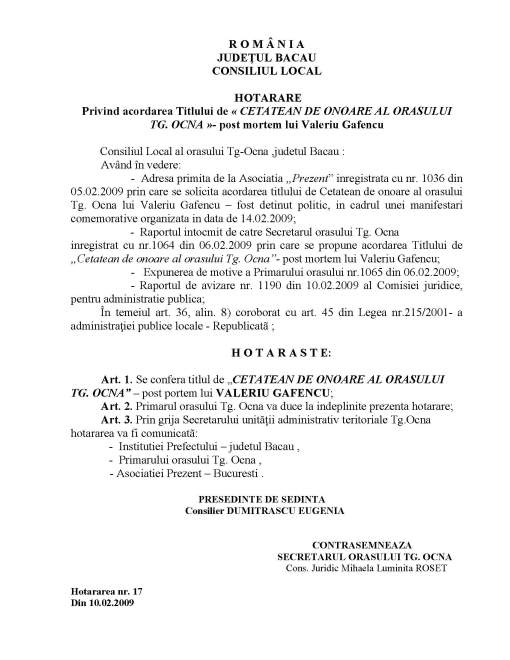 R O M Â N I A
JUDEŢUL BACAU
CONSILIUL LOCAL

HOTARARE
Privind acordarea Titlului de « CETATEAN DE ONOARE AL ORASULUI TG. OCNA »- post mortem lui Valeriu Gafencu

Consiliul Local al orasului Tg-Ocna ,judetul Bacau :
Având în vedere:
- Adresa primita de la Asociatia „Prezent" inregistrata cu nr. 1036 din 05.02.2009 prin care se solicita acordarea titlului de Cetatean de onoare al orasului Tg. Ocna lui Valeriu Gafencu – fost detinut politic, in cadrul unei manifestari comemorative organizata in data de 14.02.2009;
- Raportul intocmit de catre Secretarul orasului Tg. Ocna inregistrat cu nr.1064 din 06.02.2009 prin care se propune acordarea Titlului de „Cetatean de onoare al orasului Tg. Ocna"- post mortem lui Valeriu Gafencu;
- Expunerea de motive a Primarului orasului nr.1065 din 06.02.2009;
- Raportul de avizare nr. 1190 din 10.02.2009 al Comisiei juridice, pentru administratie publica;
În temeiul art. 36, alin. 8) coroborat cu art. 45 din Legea nr.215/2001- a administraţiei publice locale - Republicată ;

H O T A R A S T E:

Art. 1. Se confera titlul de „CETATEAN DE ONOARE AL ORASULUI TG. OCNA" – post portem lui VALERIU GAFENCU;
Art. 2. Primarul orasului Tg. Ocna va duce la indeplinite prezenta hotarare;
Art. 3. Prin grija Secretarului unităţii administrativ teritoriale Tg.Ocna hotararea va fi comunicată:
- Institutiei Prefectului – judetul Bacau ,
- Primarului orasului Tg. Ocna ,
- Asociatiei Prezent – Bucuresti .

PRESEDINTE DE SEDINTA
Consilier DUMITRASCU EUGENIA

CONTRASEMNEAZA
SECRETARUL ORASULUI TG. OCNA
Cons. Juridic Mihaela Luminita ROSET

Hotararea nr. 17
Din 10.02.2009